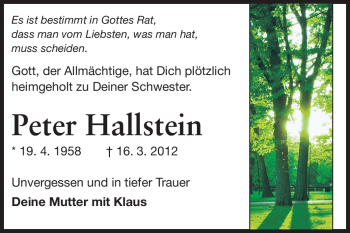 Es ist bestimmt in Gottes Rat,
dass man vom Liebsten, was man hat,
muss scheiden.

Gott, der Allmächtige, hat Dich plötzlich heimgeholt zu Deiner Schwester.

Peter Hallstein

* 19. 4. 1958 † 16. 3. 2012

Unvergessen und in tiefer Trauer

Deine Mutter mit Klaus